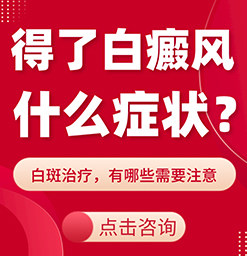 得了白癜风
什么症状？

白斑治疗，有哪些需要注意

点击咨询